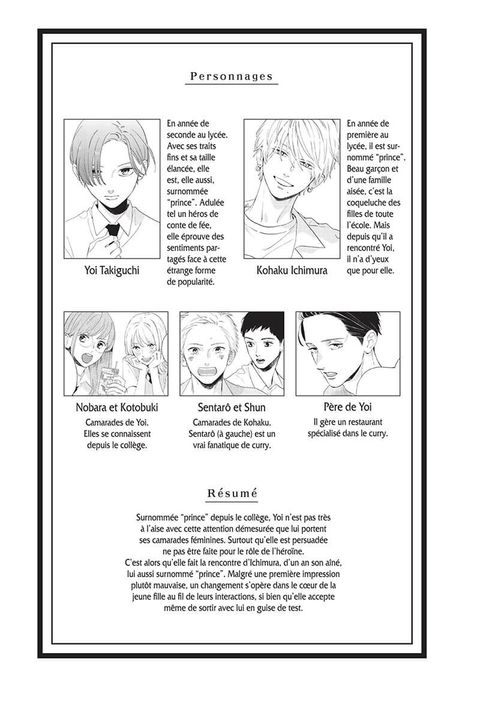 Personnages

Yoi Takiguchi

En année de seconde au lycée. Avec ses traits fins et sa taille élancée, elle est, elle aussi, surnommée "prince". Adulée tel un héros de conte de fée, elle éprouve des sentiments partagés face à cette étrange forme de popularité.

Kohaku Ichimura

En année de première au lycée, il est surnommé "prince". Beau garçon et d'une famille aisée, c'est la coqueluche des filles de toute l'école. Mais depuis qu'il a rencontré Yoi, il n'a d'yeux que pour elle.

Nobara et Kotobuki
Camarades de Yoi. Elles se connaissent depuis le collège.

Sentarô et Shun
Camarades de Kohaku. Sentarô (à gauche) est un vrai fanatique de curry.

Père de Yoi
Il gère un restaurant spécialisé dans le curry.

Résumé

Surnommée "prince" depuis le collège, Yoi n'est pas très à l'aise avec cette attention démesurée que lui portent ses camarades féminines. Surtout qu'elle est persuadée ne pas être faite pour le rôle de l'héroïne.
C'est alors qu'elle fait la rencontre d'Ichimura, d'un an son aîné, lui aussi surnommé "prince". Malgré une première impression plutôt mauvaise, un changement s'opère dans le cœur de la jeune fille au fil de leurs interactions, si bien qu'elle accepte même de sortir avec lui en guise de test.